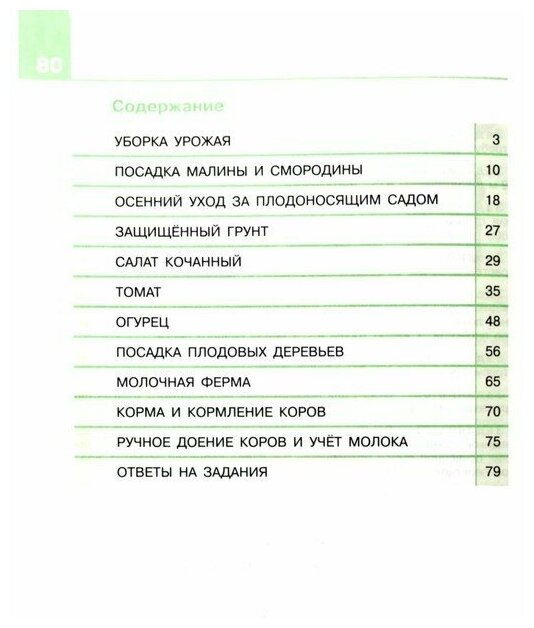 80

Содержание

| | |
|---|---|
| УБОРКА УРОЖАЯ | 3 |
| ПОСАДКА МАЛИНЫ И СМОРОДИНЫ | 10 |
| ОСЕННИЙ УХОД ЗА ПЛОДОНОСЯЩИМ САДОМ | 18 |
| ЗАЩИЩЁННЫЙ ГРУНТ | 27 |
| САЛАТ КОЧАННЫЙ | 29 |
| ТОМАТ | 35 |
| ОГУРЕЦ | 48 |
| ПОСАДКА ПЛОДОВЫХ ДЕРЕВЬЕВ | 56 |
| МОЛОЧНАЯ ФЕРМА | 65 |
| КОРМА И КОРМЛЕНИЕ КОРОВ | 70 |
| РУЧНОЕ ДОЕНИЕ КОРОВ И УЧЁТ МОЛОКА | 75 |
| ОТВЕТЫ НА ЗАДАНИЯ | 79 |